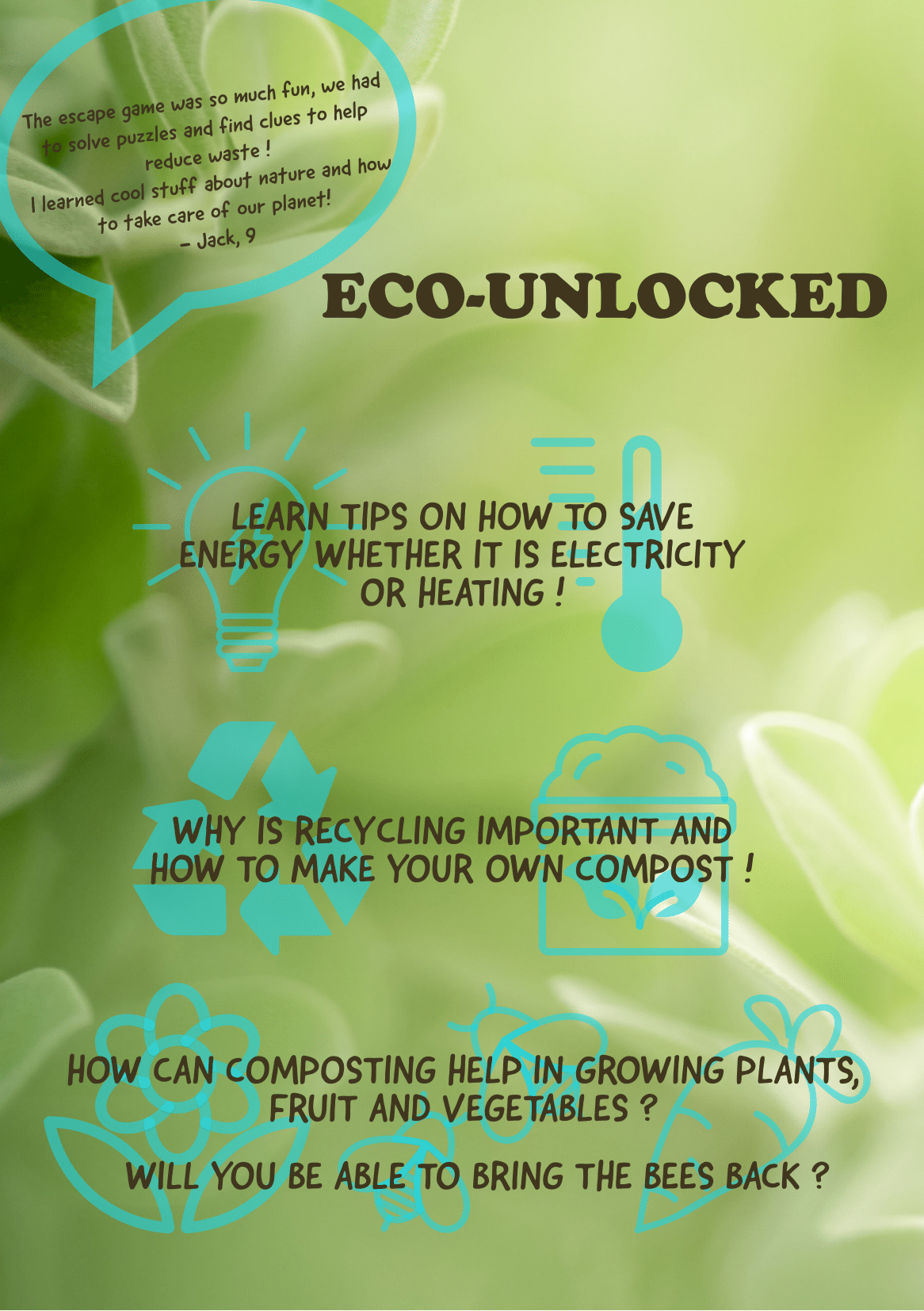 The escape game was so much fun, we had to solve puzzles and find clues to help reduce waste !
I learned cool stuff about nature and how to take care of our planet!
- Jack, 9

ECO-UNLOCKED

LEARN TIPS ON HOW TO SAVE ENERGY WHETHER IT IS ELECTRICITY OR HEATING !

WHY IS RECYCLING IMPORTANT AND HOW TO MAKE YOUR OWN COMPOST !

HOW CAN COMPOSTING HELP IN GROWING PLANTS, FRUIT AND VEGETABLES ?

WILL YOU BE ABLE TO BRING THE BEES BACK ?